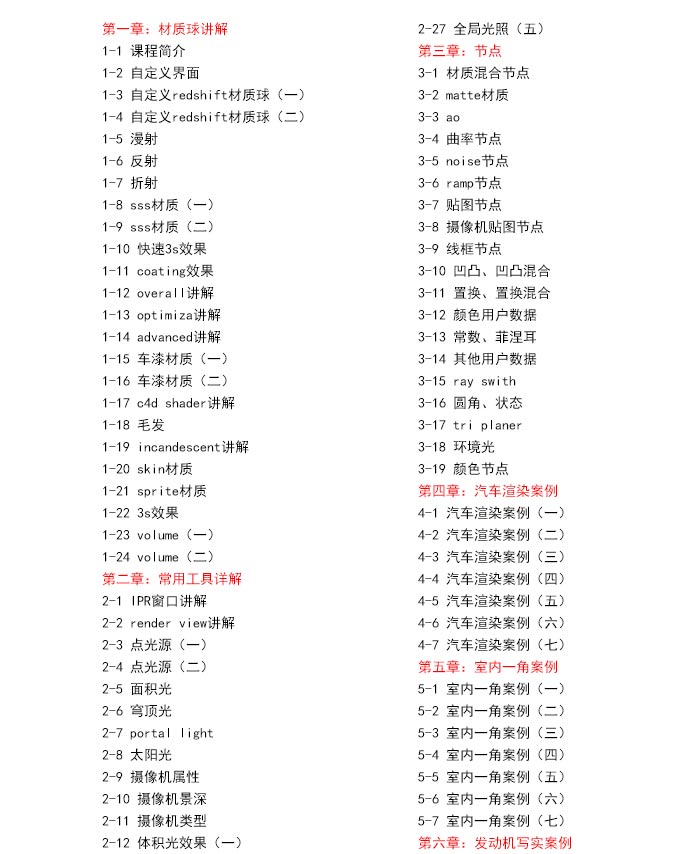 第一章：材质球讲解
1-1 课程简介
1-2 自定义界面
1-3 自定义redshift材质球（一）
1-4 自定义redshift材质球（二）
1-5 漫射
1-6 反射
1-7 折射
1-8 sss材质（一）
1-9 sss材质（二）
1-10 快速3s效果
1-11 coating效果
1-12 overall讲解
1-13 optimiza讲解
1-14 advanced讲解
1-15 车漆材质（一）
1-16 车漆材质（二）
1-17 c4d shader讲解
1-18 毛发
1-19 incandescent讲解
1-20 skin材质
1-21 sprite材质
1-22 3s效果
1-23 volume（一）
1-24 volume（二）
第二章：常用工具详解
2-1 IPR窗口讲解
2-2 render view讲解
2-3 点光源（一）
2-4 点光源（二）
2-5 面积光
2-6 穹顶光
2-7 portal light
2-8 太阳光
2-9 摄像机属性
2-10 摄像机景深
2-11 摄像机类型
2-12 体积光效果（一）

2-27 全局光照（五）
第三章：节点
3-1 材质混合节点
3-2 matte材质
3-3 ao
3-4 曲率节点
3-5 noise节点
3-6 ramp节点
3-7 贴图节点
3-8 摄像机贴图节点
3-9 线框节点
3-10 凹凸、凹凸混合
3-11 置换、置换混合
3-12 颜色用户数据
3-13 常数、菲涅耳
3-14 其他用户数据
3-15 ray swith
3-16 圆角、状态
3-17 tri planer
3-18 环境光
3-19 颜色节点
第四章：汽车渲染案例
4-1 汽车渲染案例（一）
4-2 汽车渲染案例（二）
4-3 汽车渲染案例（三）
4-4 汽车渲染案例（四）
4-5 汽车渲染案例（五）
4-6 汽车渲染案例（六）
4-7 汽车渲染案例（七）
第五章：室内一角案例
5-1 室内一角案例（一）
5-2 室内一角案例（二）
5-3 室内一角案例（三）
5-4 室内一角案例（四）
5-5 室内一角案例（五）
5-6 室内一角案例（六）
5-7 室内一角案例（七）
第六章：发动机写实案例